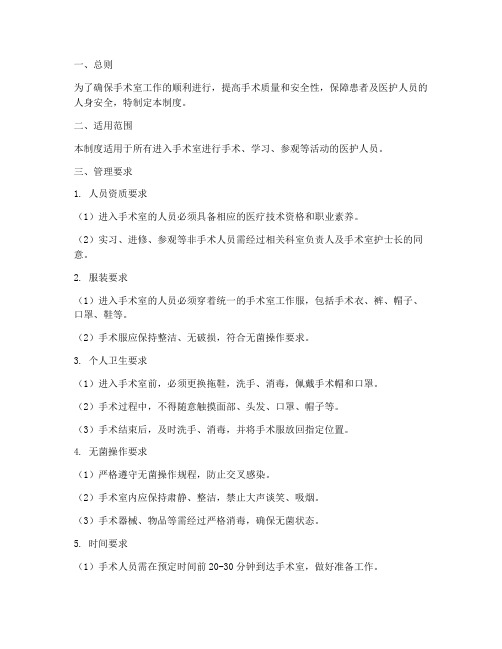 一、总则

为了确保手术室工作的顺利进行，提高手术质量和安全性，保障患者及医护人员的人身安全，特制定本制度。

二、适用范围

本制度适用于所有进入手术室进行手术、学习、参观等活动的医护人员。

三、管理要求

1. 人员资质要求

（1）进入手术室的人员必须具备相应的医疗技术资格和职业素养。

（2）实习、进修、参观等非手术人员需经过相关科室负责人及手术室护士长的同意。

2. 服装要求

（1）进入手术室的人员必须穿着统一的手术室工作服，包括手术衣、裤、帽子、口罩、鞋等。

（2）手术服应保持整洁、无破损，符合无菌操作要求。

3. 个人卫生要求

（1）进入手术室前，必须更换拖鞋，洗手、消毒，佩戴手术帽和口罩。

（2）手术过程中，不得随意触摸面部、头发、口罩、帽子等。

（3）手术结束后，及时洗手、消毒，并将手术服放回指定位置。

4. 无菌操作要求

（1）严格遵守无菌操作规程，防止交叉感染。

（2）手术室内应保持肃静、整洁，禁止大声谈笑、吸烟。

（3）手术器械、物品等需经过严格消毒，确保无菌状态。

5. 时间要求

（1）手术人员需在预定时间前 20-30 分钟到达手术室，做好准备工作。